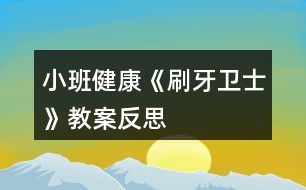 小班健康《刷牙卫士》教案反思